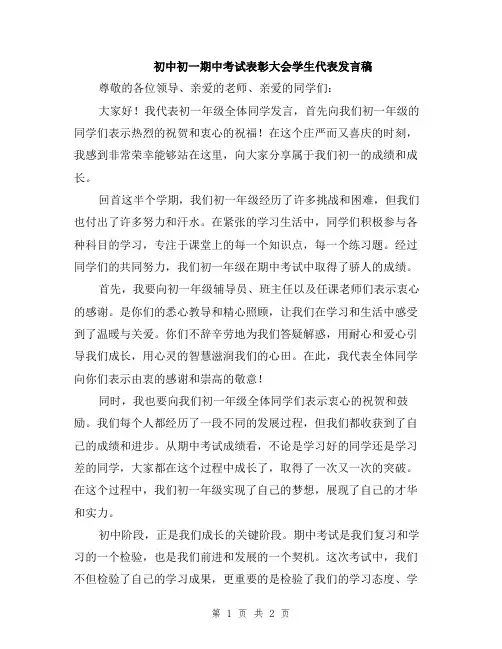 初中初一期中考试表彰大会学生代表发言稿

尊敬的各位领导、亲爱的老师、亲爱的同学们：

大家好！我代表初一年级全体同学发言，首先向我们初一年级的同学们表示热烈的祝贺和衷心的祝福！在这个庄严而又喜庆的时刻，我感到非常荣幸能够站在这里，向大家分享属于我们初一的成绩和成长。

回首这半个学期，我们初一年级经历了许多挑战和困难，但我们也付出了许多努力和汗水。在紧张的学习生活中，同学们积极参与各种科目的学习，专注于课堂上的每一个知识点，每一个练习题。经过同学们的共同努力，我们初一年级在期中考试中取得了骄人的成绩。

首先，我要向初一年级辅导员、班主任以及任课老师们表示衷心的感谢。是你们的悉心教导和精心照顾，让我们在学习和生活中感受到了温暖与关爱。你们不辞辛劳地为我们答疑解惑，用耐心和爱心引导我们成长，用心灵的智慧滋润我们的心田。在此，我代表全体同学向你们表示由衷的感谢和崇高的敬意！

同时，我也要向我们初一年级全体同学们表示衷心的祝贺和鼓励。我们每个人都经历了一段不同的发展过程，但我们都收获到了自己的成绩和进步。从期中考试成绩看，不论是学习好的同学还是学习差的同学，大家都在这个过程中成长了，取得了一次又一次的突破。在这个过程中，我们初一年级实现了自己的梦想，展现了自己的才华和实力。

初中阶段，正是我们成长的关键阶段。期中考试是我们复习和学习的一个检验，也是我们前进和发展的一个契机。这次考试中，我们不但检验了自己的学习成果，更重要的是检验了我们的学习态度、学

第 1 页 共 2 页